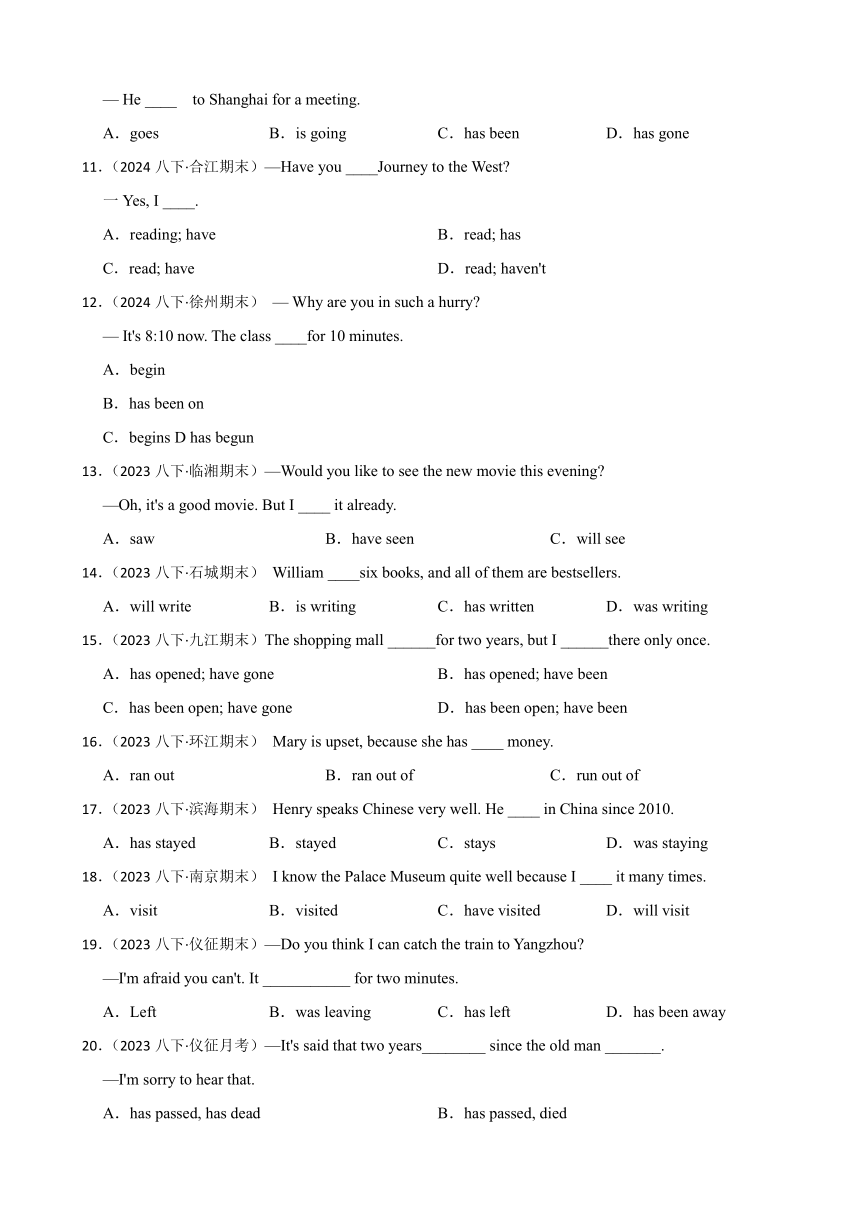 — He ____ to Shanghai for a meeting.

A．goes B．is going C．has been D．has gone

11．（2024 八下·合江期末）—Have you ____Journey to the West?

一 Yes, I ____.

A．reading; have B．read; has

C．read; have D．read; haven't

12．（2024 八下·徐州期末） — Why are you in such a hurry?

— It's 8:10 now. The class ____for 10 minutes.

A．begin

B．has been on

C．begins D has begun

13．（2023 八下·临湘期末）—Would you like to see the new movie this evening?

—Oh, it's a good movie. But I ____ it already.

A．saw B．have seen C．will see

14．（2023 八下·石城期末） William ____six books, and all of them are bestsellers.

A．will write B．is writing C．has written D．was writing

15．（2023 八下·九江期末）The shopping mall ______for two years, but I ______there only once.

A．has opened; have gone B．has opened; have been

C．has been open; have gone D．has been open; have been

16．（2023 八下·环江期末） Mary is upset, because she has ____ money.

A．ran out B．ran out of C．run out of

17．（2023 八下·滨海期末） Henry speaks Chinese very well. He ____ in China since 2010.

A．has stayed B．stayed C．stays D．was staying

18．（2023 八下·南京期末） I know the Palace Museum quite well because I ____ it many times.

A．visit B．visited C．have visited D．will visit

19．（2023 八下·仪征期末）—Do you think I can catch the train to Yangzhou?

—I'm afraid you can't. It ___________ for two minutes.

A．Left B．was leaving C．has left D．has been away

20．（2023 八下·仪征月考）—It's said that two years________ since the old man _______.

—I'm sorry to hear that.

A．has passed, has dead B．has passed, died